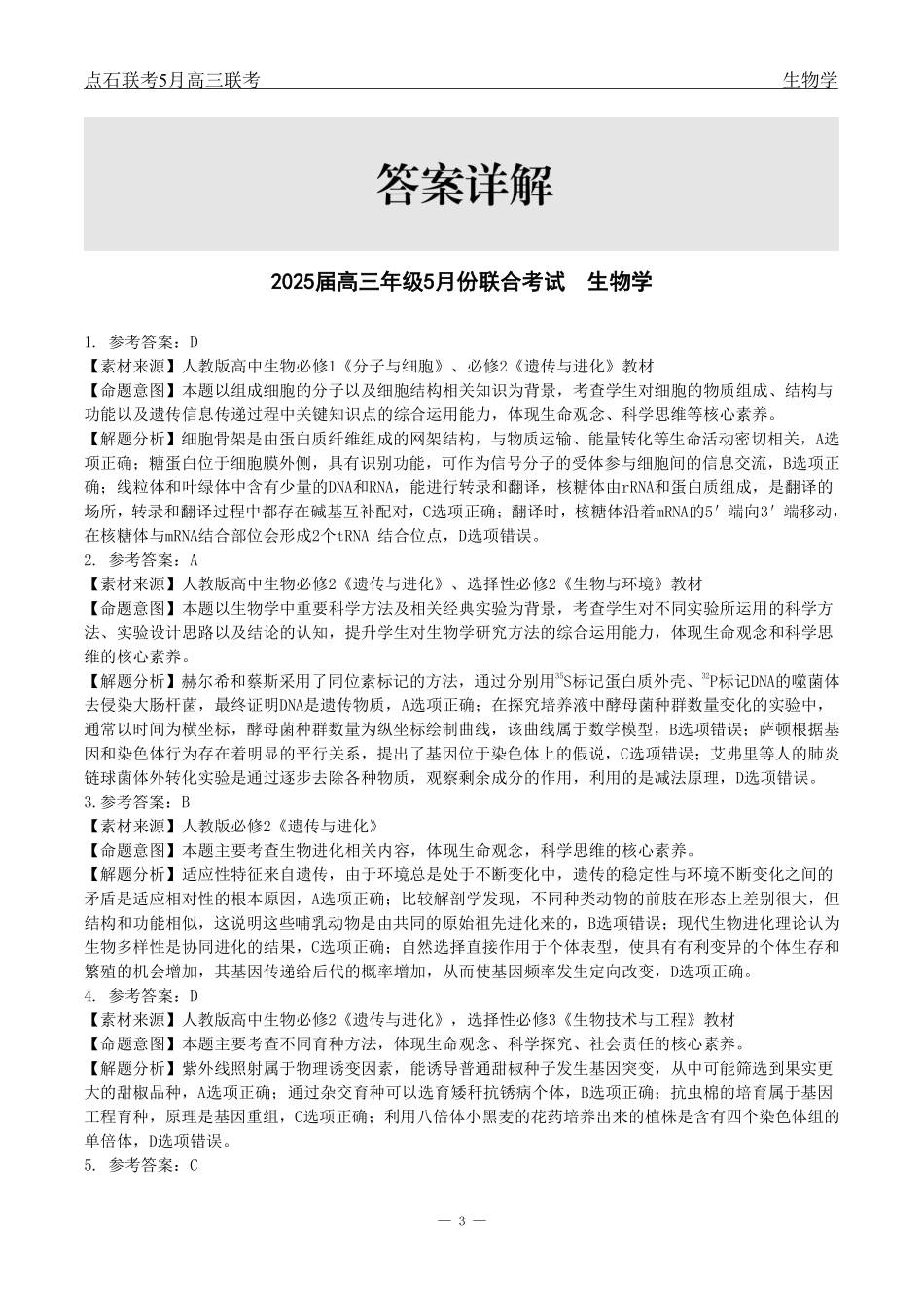 点石联考5月高三联考　　生物学

答案详解

2025届高三年级5月份联合考试　生物学

1. 参考答案：D
【素材来源】人教版高中生物必修1《分子与细胞》、必修2《遗传与进化》教材
【命题意图】本题以组成细胞的分子以及细胞结构相关知识为背景，考查学生对细胞的物质组成、结构与功能以及遗传信息传递过程中关键知识点的综合运用能力，体现生命观念、科学思维等核心素养。
【解题分析】细胞骨架是由蛋白质纤维组成的网架结构，与物质运输、能量转化等生命活动密切相关，A选项正确；糖蛋白位于细胞膜外侧，具有识别功能，可作为信号分子的受体参与细胞间的信息交流，B选项正确；线粒体和叶绿体中含有少量的DNA和RNA，能进行转录和翻译，核糖体由rRNA和蛋白质组成，是翻译的场所，转录和翻译过程中都存在碱基互补配对，C选项正确；翻译时，核糖体沿着mRNA的5′端向3′端移动，在核糖体与mRNA结合部位会形成2个tRNA 结合位点，D选项错误。
2. 参考答案：A
【素材来源】人教版高中生物必修2《遗传与进化》、选择性必修2《生物与环境》教材
【命题意图】本题以生物学中重要科学方法及相关经典实验为背景，考查学生对不同实验所运用的科学方法、实验设计思路以及结论的认知，提升学生对生物学研究方法的综合运用能力，体现生命观念和科学思维的核心素养。
【解题分析】赫尔希和蔡斯采用了同位素标记的方法，通过分别用$^{35}S$标记蛋白质外壳、$^{32}P$标记DNA的噬菌体去侵染大肠杆菌，最终证明DNA是遗传物质，A选项正确；在探究培养液中酵母菌种群数量变化的实验中，通常以时间为横坐标，酵母菌种群数量为纵坐标绘制曲线，该曲线属于数学模型，B选项错误；萨顿根据基因和染色体行为存在着明显的平行关系，提出了基因位于染色体上的假说，C选项错误；艾弗里等人的肺炎链球菌体外转化实验是通过逐步去除各种物质，观察剩余成分的作用，利用的是减法原理，D选项错误。
3.参考答案：B
【素材来源】人教版必修2《遗传与进化》
【命题意图】本题主要考查生物进化相关内容，体现生命观念，科学思维的核心素养。
【解题分析】适应性特征来自遗传，由于环境总是处于不断变化中，遗传的稳定性与环境不断变化之间的矛盾是适应相对性的根本原因，A选项正确；比较解剖学发现，不同种类动物的前肢在形态上差别很大，但结构和功能相似，这说明这些哺乳动物是由共同的原始祖先进化来的，B选项错误；现代生物进化理论认为生物多样性是协同进化的结果，C选项正确；自然选择直接作用于个体表型，使具有有利变异的个体生存和繁殖的机会增加，其基因传递给后代的概率增加，从而使基因频率发生定向改变，D选项正确。
4. 参考答案：D
【素材来源】人教版高中生物必修2《遗传与进化》，选择性必修3《生物技术与工程》教材
【命题意图】本题主要考查不同育种方法，体现生命观念、科学探究、社会责任的核心素养。
【解题分析】紫外线照射属于物理诱变因素，能诱导普通甜椒种子发生基因突变，从中可能筛选到果实更大的甜椒品种，A选项正确；通过杂交育种可以选育矮秆抗锈病个体，B选项正确；抗虫棉的培育属于基因工程育种，原理是基因重组，C选项正确；利用八倍体小黑麦的花药培养出来的植株是含有四个染色体组的单倍体，D选项错误。
5. 参考答案：C

— 3 —